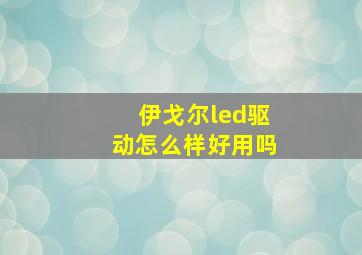 伊戈尔led驱动怎么样好用吗